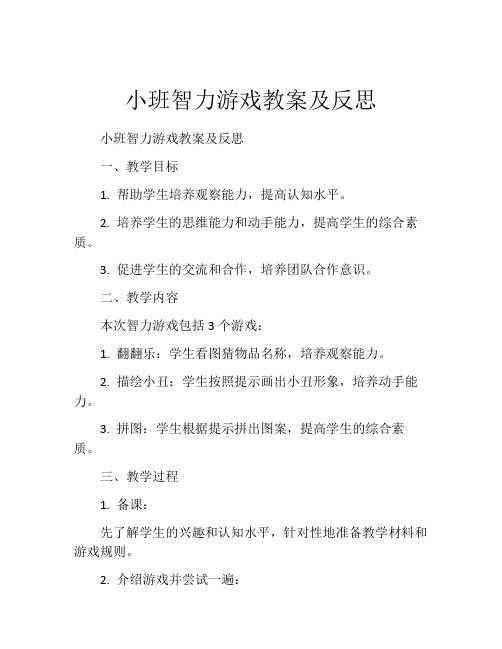 小班智力游戏教案及反思

小班智力游戏教案及反思

一、教学目标

1. 帮助学生培养观察能力，提高认知水平。

2. 培养学生的思维能力和动手能力，提高学生的综合素质。

3. 促进学生的交流和合作，培养团队合作意识。

二、教学内容

本次智力游戏包括 3 个游戏：

1. 翻翻乐：学生看图猜物品名称，培养观察能力。

2. 描绘小丑：学生按照提示画出小丑形象，培养动手能力。

3. 拼图：学生根据提示拼出图案，提高学生的综合素质。

三、教学过程

1. 备课：

先了解学生的兴趣和认知水平，针对性地准备教学材料和游戏规则。

2. 介绍游戏并尝试一遍：